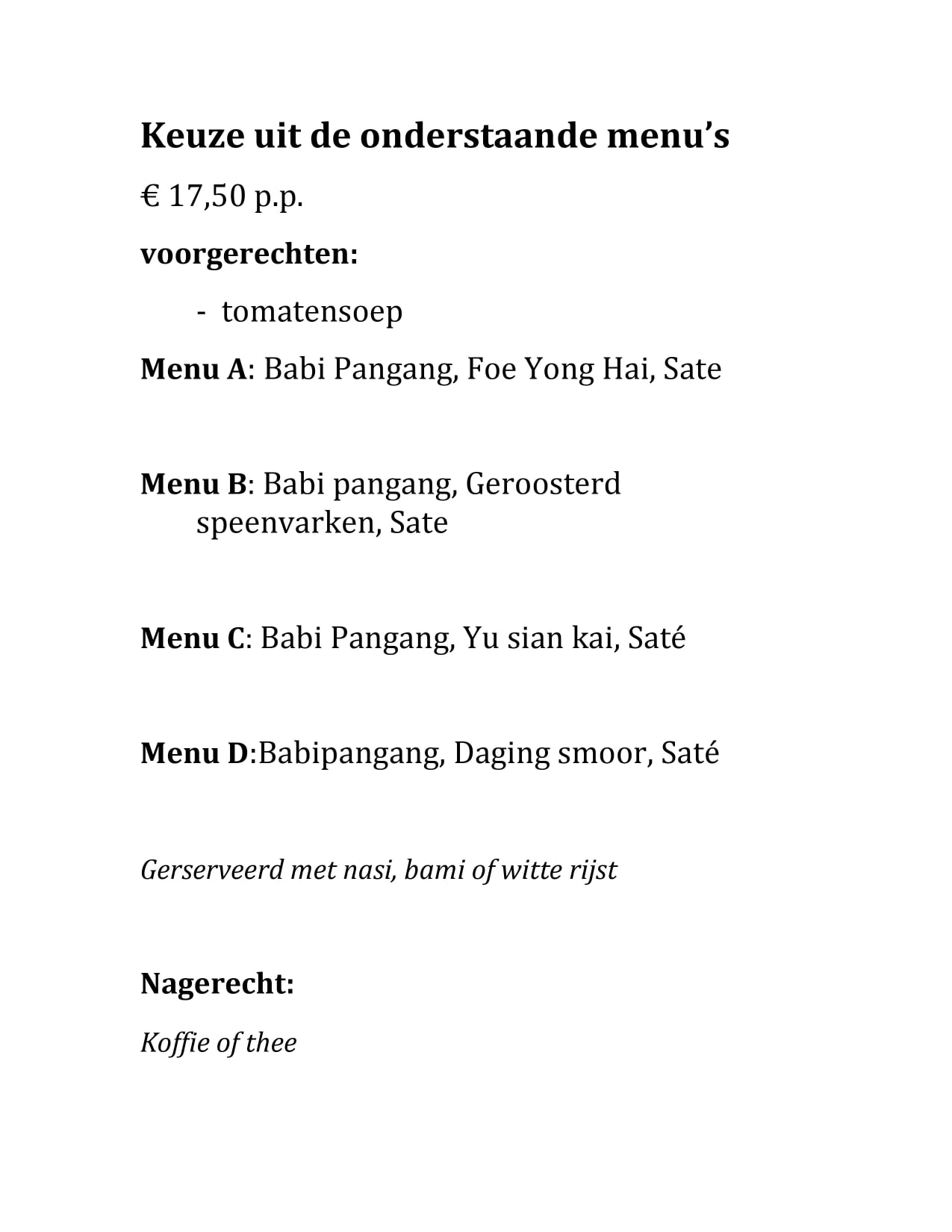 Keuze uit de onderstaande menu's

€ 17,50 p.p.

voorgerechten:

- tomatensoep

Menu A: Babi Pangang, Foe Yong Hai, Sate

Menu B: Babi pangang, Geroosterd speenvarken, Sate

Menu C: Babi Pangang, Yu sian kai, Saté

Menu D:Babipangang, Daging smoor, Saté

Gerserveerd met nasi, bami of witte rijst

Nagerecht:

Koffie of thee